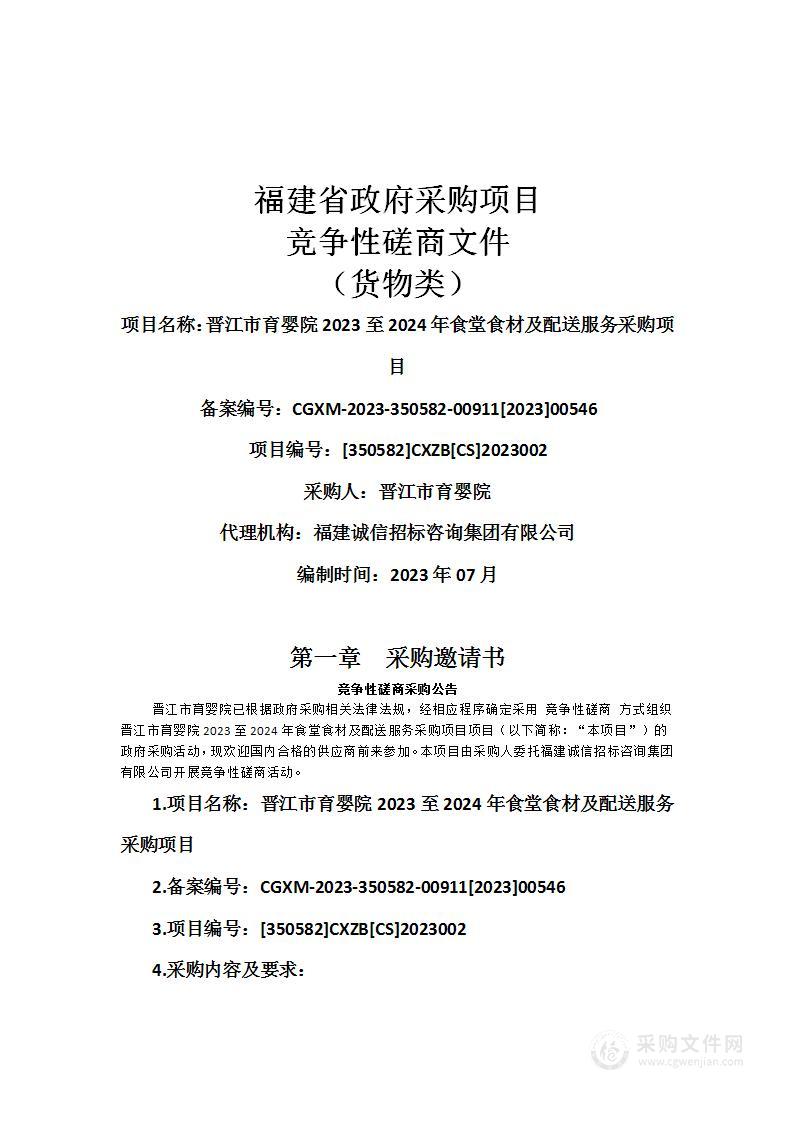 福建省政府采购项目
竞争性磋商文件
（货物类）

项目名称：晋江市育婴院 2023 至 2024 年食堂食材及配送服务采购项目

备案编号：CGXM-2023-350582-00911[2023]00546

项目编号：[350582]CXZB[CS]2023002

采购人：晋江市育婴院

代理机构：福建诚信招标咨询集团有限公司

编制时间：2023 年 07 月

第一章　采购邀请书

竞争性磋商采购公告

晋江市育婴院已根据政府采购相关法律法规，经相应程序确定采用 竞争性磋商 方式组织晋江市育婴院 2023 至 2024 年食堂食材及配送服务采购项目项目（以下简称：“本项目”）的政府采购活动，现欢迎国内合格的供应商前来参加。本项目由采购人委托福建诚信招标咨询集团有限公司开展竞争性磋商活动。

1.项目名称：晋江市育婴院 2023 至 2024 年食堂食材及配送服务采购项目

2.备案编号：CGXM-2023-350582-00911[2023]00546

3.项目编号：[350582]CXZB[CS]2023002

4.采购内容及要求：

采购文件网
www.cgwenjian.com